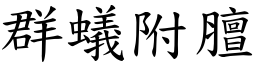 群蟻附膻